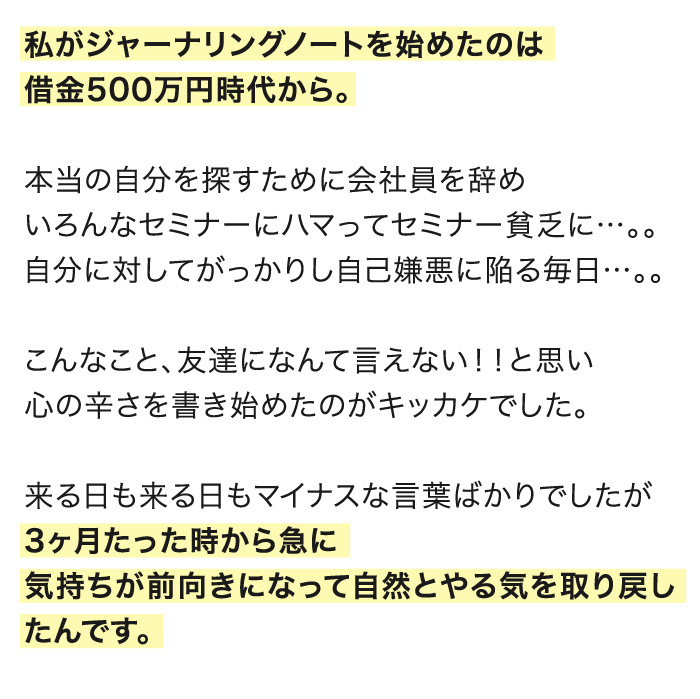 私がジャーナリングノートを始めたのは
借金500万円時代から。

本当の自分を探すために会社員を辞め
いろんなセミナーにハマってセミナー貧乏に…。。
自分に対してがっかりし自己嫌悪に陥る毎日…。。

こんなこと、友達になんて言えない！！と思い
心の辛さを書き始めたのがキッカケでした。

来る日も来る日もマイナスな言葉ばかりでしたが
3ヶ月たった時から急に
気持ちが前向きになって自然とやる気を取り戻したんです。